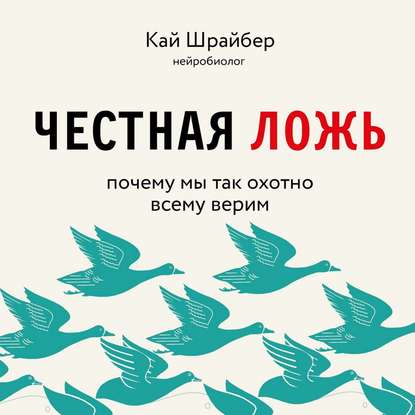 Кай Шрайбер
нейробиолог

ЧЕСТНАЯ ЛОЖЬ

почему мы так охотно всему верим